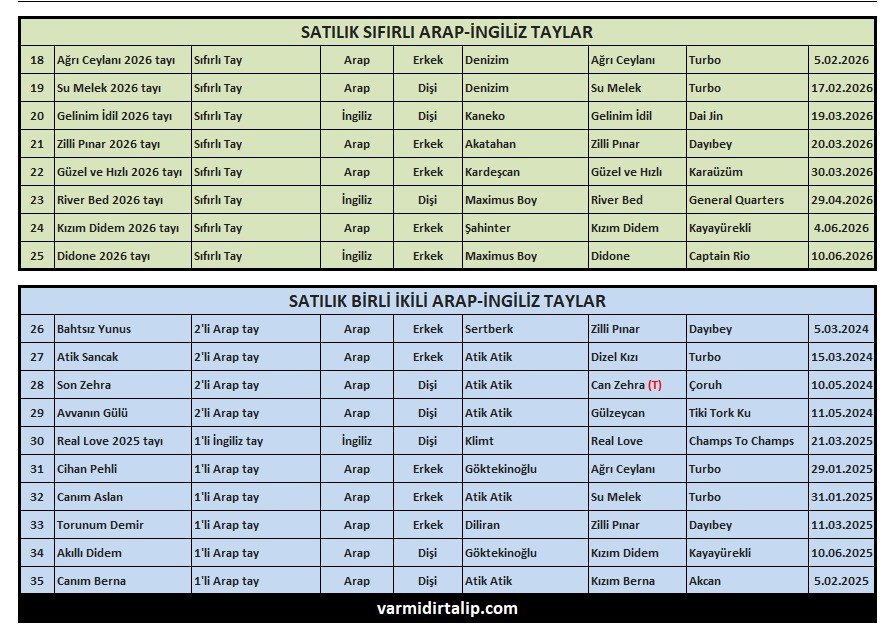 SATILIK SIFIRLI ARAP-İNGİLİZ TAYLAR

| 18 | Ağrı Ceylanı 2026 tayı | Sıfırlı Tay | Arap | Erkek | Denizim | Ağrı Ceylanı | Turbo | 5.02.2026 |
|---|---|---|---|---|---|---|---|---|
| 19 | Su Melek 2026 tayı | Sıfırlı Tay | Arap | Dişi | Denizim | Su Melek | Turbo | 17.02.2026 |
| 20 | Gelinim İdil 2026 tayı | Sıfırlı Tay | İngiliz | Dişi | Kaneko | Gelinim İdil | Dai Jin | 19.03.2026 |
| 21 | Zilli Pınar 2026 tayı | Sıfırlı Tay | Arap | Erkek | Akatahan | Zilli Pınar | Dayıbey | 20.03.2026 |
| 22 | Güzel ve Hızlı 2026 tayı | Sıfırlı Tay | Arap | Erkek | Kardeşcan | Güzel ve Hızlı | Karaüzüm | 30.03.2026 |
| 23 | River Bed 2026 tayı | Sıfırlı Tay | İngiliz | Dişi | Maximus Boy | River Bed | General Quarters | 29.04.2026 |
| 24 | Kızım Didem 2026 tayı | Sıfırlı Tay | Arap | Erkek | Şahinter | Kızım Didem | Kayayürekli | 4.06.2026 |
| 25 | Didone 2026 tayı | Sıfırlı Tay | İngiliz | Erkek | Maximus Boy | Didone | Captain Rio | 10.06.2026 |

SATILIK BİRLİ İKİLİ ARAP-İNGİLİZ TAYLAR

| 26 | Bahtsız Yunus | 2'li Arap tay | Arap | Erkek | Sertberk | Zilli Pınar | Dayıbey | 5.03.2024 |
|---|---|---|---|---|---|---|---|---|
| 27 | Atik Sancak | 2'li Arap tay | Arap | Erkek | Atik Atik | Dizel Kızı | Turbo | 15.03.2024 |
| 28 | Son Zehra | 2'li Arap tay | Arap | Dişi | Atik Atik | Can Zehra (T) | Çoruh | 10.05.2024 |
| 29 | Avvanın Gülü | 2'li Arap tay | Arap | Dişi | Atik Atik | Gülzeycan | Tiki Tork Ku | 11.05.2024 |
| 30 | Real Love 2025 tayı | 1'li İngiliz tay | İngiliz | Dişi | Klimt | Real Love | Champs To Champs | 21.03.2025 |
| 31 | Cihan Pehli | 1'li Arap tay | Arap | Erkek | Göktekinoğlu | Ağrı Ceylanı | Turbo | 29.01.2025 |
| 32 | Canım Aslan | 1'li Arap tay | Arap | Erkek | Atik Atik | Su Melek | Turbo | 31.01.2025 |
| 33 | Torunum Demir | 1'li Arap tay | Arap | Erkek | Diliran | Zilli Pınar | Dayıbey | 11.03.2025 |
| 34 | Akıllı Didem | 1'li Arap tay | Arap | Dişi | Göktekinoğlu | Kızım Didem | Kayayürekli | 10.06.2025 |
| 35 | Canım Berna | 1'li Arap tay | Arap | Dişi | Atik Atik | Kızım Berna | Akcan | 5.02.2025 |

varmidirtalip.com